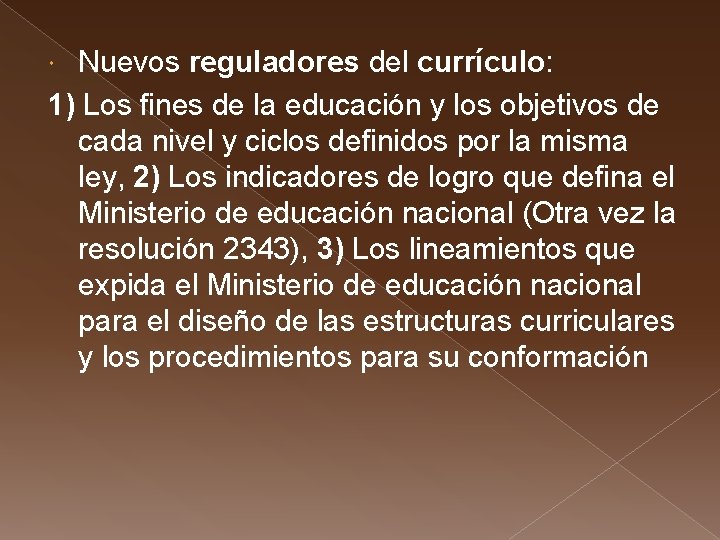 Nuevos reguladores del currículo:

1) Los fines de la educación y los objetivos de cada nivel y ciclos definidos por la misma ley, 2) Los indicadores de logro que defina el Ministerio de educación nacional (Otra vez la resolución 2343), 3) Los lineamientos que expida el Ministerio de educación nacional para el diseño de las estructuras curriculares y los procedimientos para su conformación